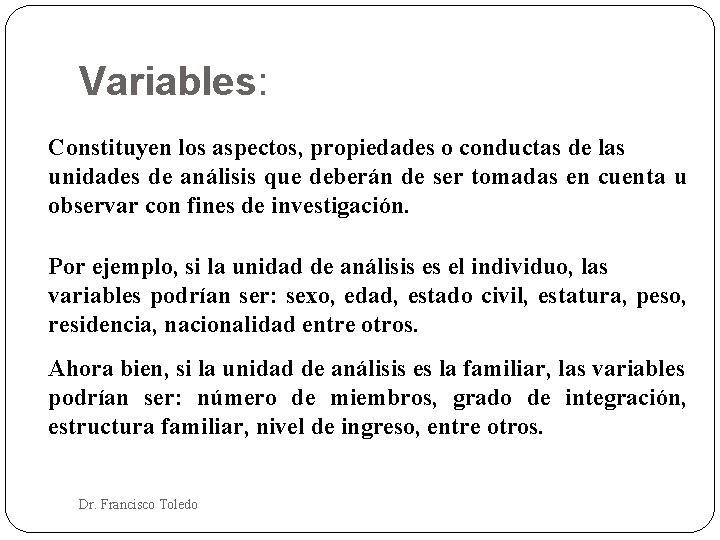 Variables:

Constituyen los aspectos, propiedades o conductas de las unidades de análisis que deberán de ser tomadas en cuenta u observar con fines de investigación.

Por ejemplo, si la unidad de análisis es el individuo, las variables podrían ser: sexo, edad, estado civil, estatura, peso, residencia, nacionalidad entre otros.

Ahora bien, si la unidad de análisis es la familiar, las variables podrían ser: número de miembros, grado de integración, estructura familiar, nivel de ingreso, entre otros.

Dr. Francisco Toledo